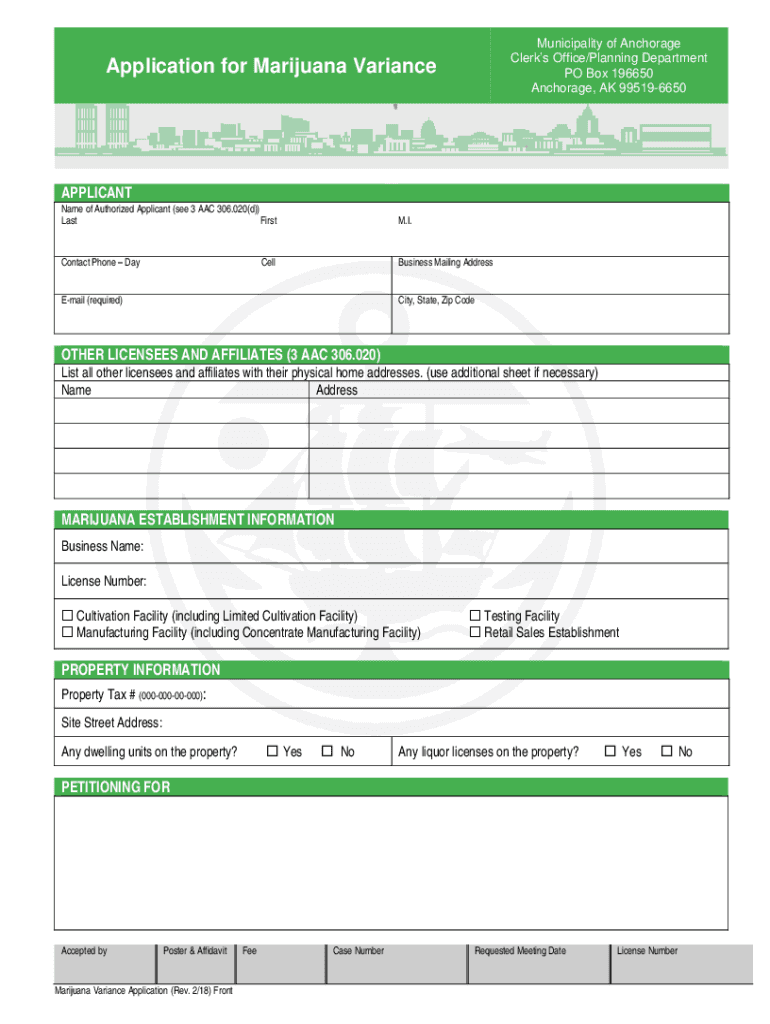 Application for Marijuana Variance

Municipality of Anchorage
Clerk's Office/Planning Department
PO Box 196650
Anchorage, AK 99519-6650

APPLICANT

Name of Authorized Applicant (see 3 AAC 306.020(d))
Last First M.I.

Contact Phone – Day Cell Business Mailing Address

E-mail (required) City, State, Zip Code

OTHER LICENSEES AND AFFILIATES (3 AAC 306.020)

List all other licensees and affiliates with their physical home addresses. (use additional sheet if necessary)

| Name | Address |
|---|---|
| | |
| | |
| | |
| | |

MARIJUANA ESTABLISHMENT INFORMATION

Business Name:

License Number:

☐ Cultivation Facility (including Limited Cultivation Facility)
☐ Manufacturing Facility (including Concentrate Manufacturing Facility)
☐ Testing Facility
☐ Retail Sales Establishment

PROPERTY INFORMATION

Property Tax # (000-000-00-000):

Site Street Address:

Any dwelling units on the property? ☐ Yes ☐ No Any liquor licenses on the property? ☐ Yes ☐ No

PETITIONING FOR

| Accepted by | Poster & Affidavit | Fee | Case Number | Requested Meeting Date | License Number |
|---|---|---|---|---|---|

Marijuana Variance Application (Rev. 2/18) Front